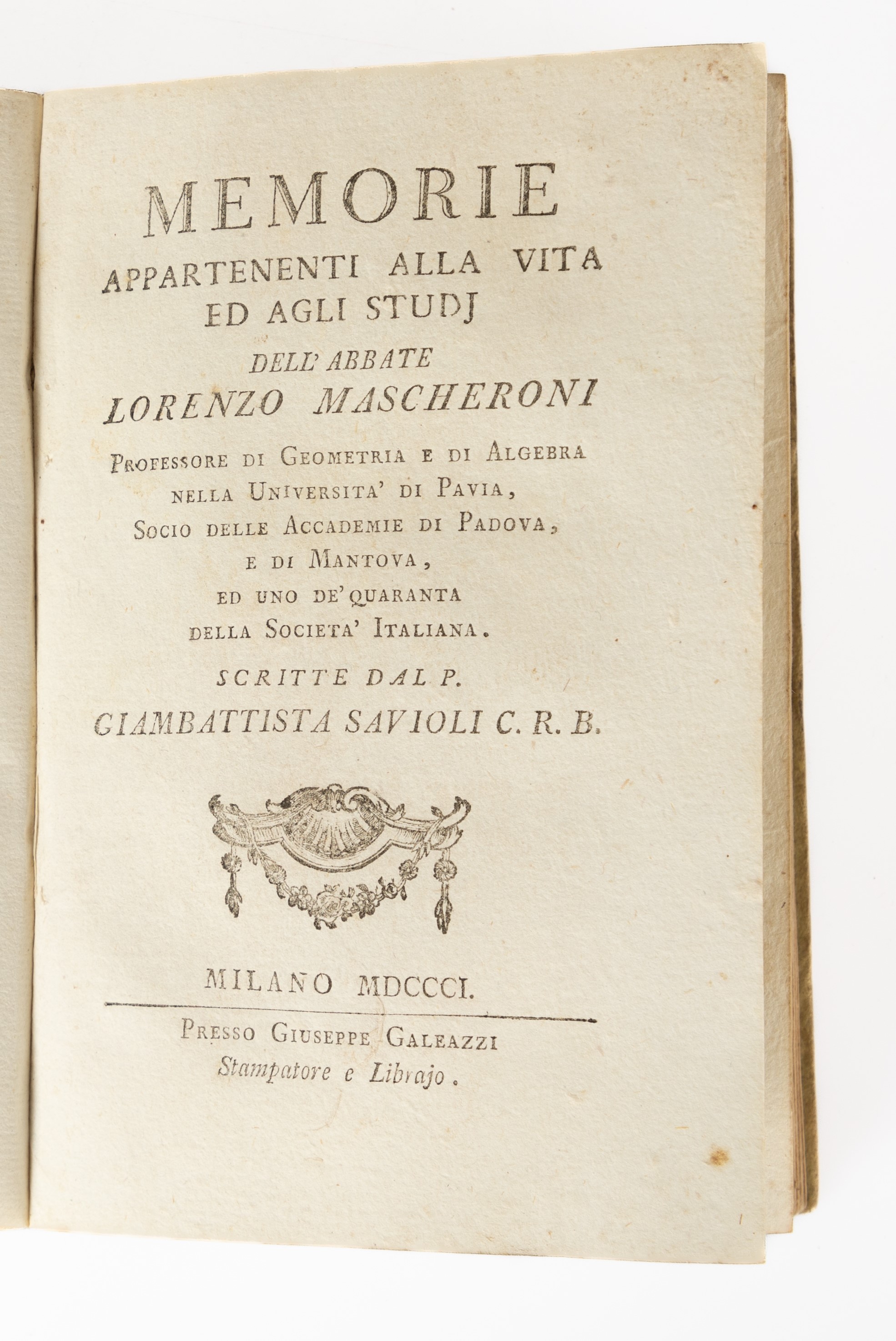 MEMORIE
APPARTENENTI ALLA VITA
ED AGLI STUDJ
DELL' ABBATE
LORENZO MASCHERONI
PROFESSORE DI GEOMETRIA E DI ALGEBRA
NELLA UNIVERSITA' DI PAVIA,
SOCIO DELLE ACCADEMIE DI PADOVA,
E DI MANTOVA,
ED UNO DE' QUARANTA
DELLA SOCIETA' ITALIANA.
SCRITTE DAL P.
GIAMBATTISTA SAVIOLI C. R. B.

MILANO MDCCCI.

PRESSO GIUSEPPE GALEAZZI
Stampatore e Librajo.